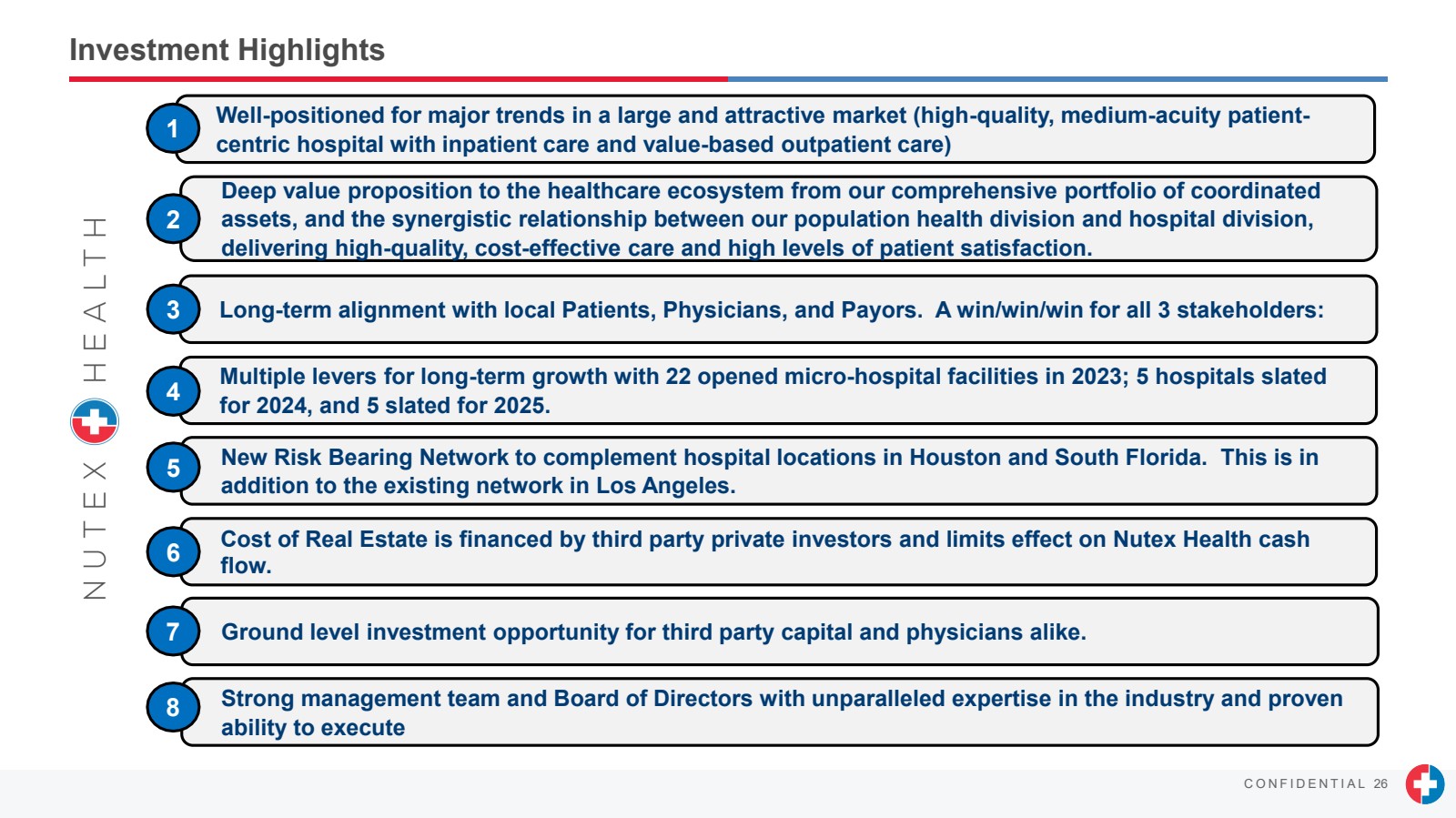 Investment Highlights

NUTEX HEALTH

1 Well-positioned for major trends in a large and attractive market (high-quality, medium-acuity patient-centric hospital with inpatient care and value-based outpatient care)

2 Deep value proposition to the healthcare ecosystem from our comprehensive portfolio of coordinated assets, and the synergistic relationship between our population health division and hospital division, delivering high-quality, cost-effective care and high levels of patient satisfaction.

3 Long-term alignment with local Patients, Physicians, and Payors. A win/win/win for all 3 stakeholders:

4 Multiple levers for long-term growth with 22 opened micro-hospital facilities in 2023; 5 hospitals slated for 2024, and 5 slated for 2025.

5 New Risk Bearing Network to complement hospital locations in Houston and South Florida. This is in addition to the existing network in Los Angeles.

6 Cost of Real Estate is financed by third party private investors and limits effect on Nutex Health cash flow.

7 Ground level investment opportunity for third party capital and physicians alike.

8 Strong management team and Board of Directors with unparalleled expertise in the industry and proven ability to execute

CONFIDENTIAL 26